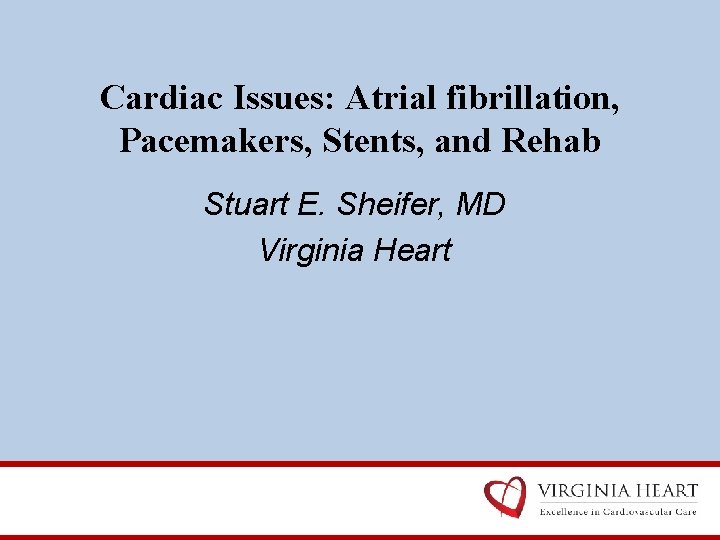 Cardiac Issues: Atrial fibrillation, Pacemakers, Stents, and Rehab

Stuart E. Sheifer, MD

Virginia Heart

VIRGINIA HEART

Excellence in Cardiovascular Care